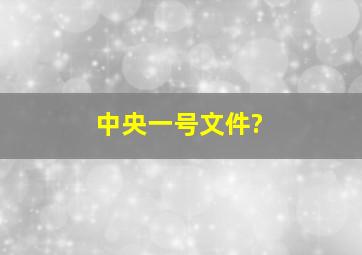 中央一号文件?